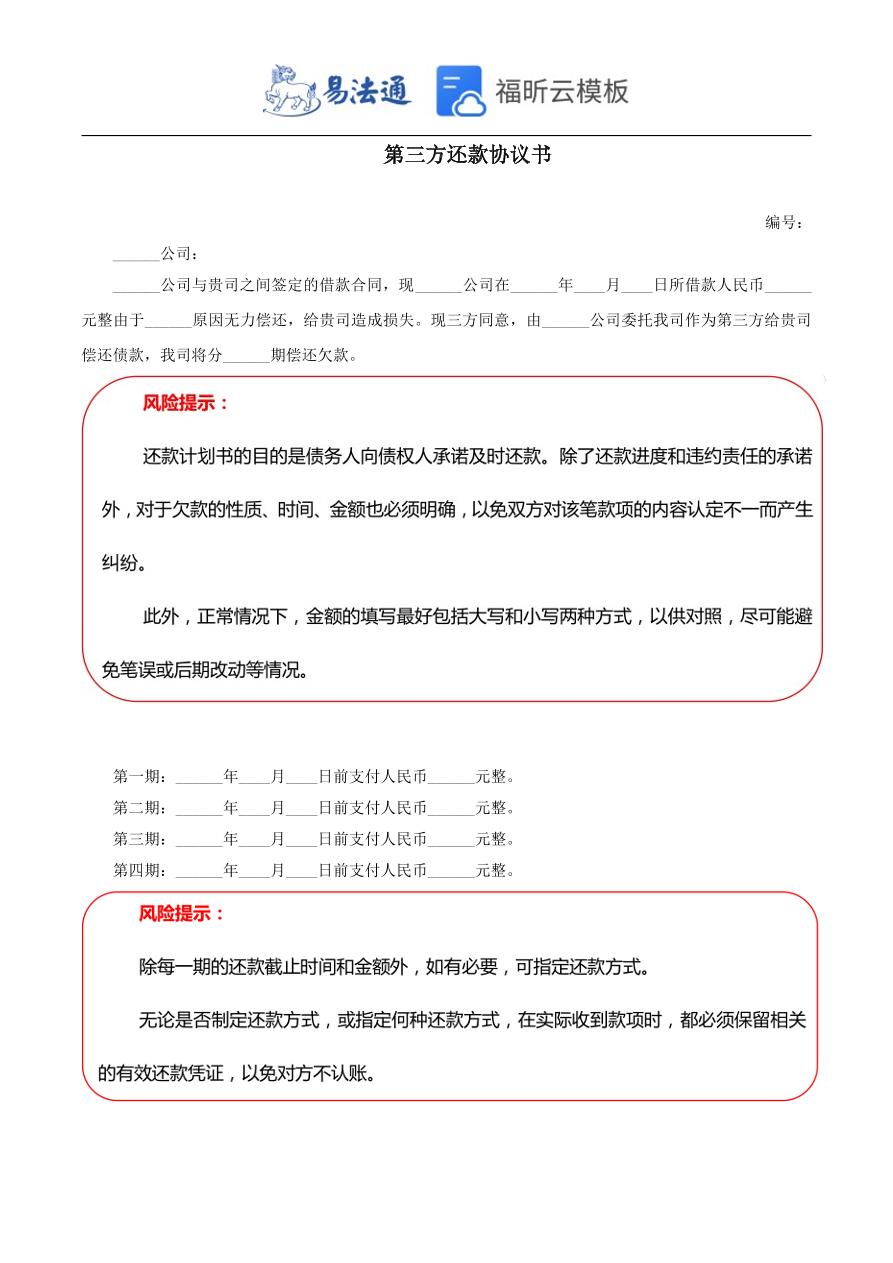 易法通 福昕云模板

第三方还款协议书

编号：

______公司：

______公司与贵司之间签定的借款合同，现______公司在______年____月____日所借款人民币______元整由于______原因无力偿还，给贵司造成损失。现三方同意，由______公司委托我司作为第三方给贵司偿还债款，我司将分______期偿还欠款。

风险提示：

还款计划书的目的是债务人向债权人承诺及时还款。除了还款进度和违约责任的承诺外，对于欠款的性质、时间、金额也必须明确，以免双方对该笔款项的内容认定不一而产生纠纷。

此外，正常情况下，金额的填写最好包括大写和小写两种方式，以供对照，尽可能避免笔误或后期改动等情况。

第一期：______年____月____日前支付人民币______元整。
第二期：______年____月____日前支付人民币______元整。
第三期：______年____月____日前支付人民币______元整。
第四期：______年____月____日前支付人民币______元整。

风险提示：

除每一期的还款截止时间和金额外，如有必要，可指定还款方式。

无论是否制定还款方式，或指定何种还款方式，在实际收到款项时，都必须保留相关的有效还款凭证，以免对方不认账。